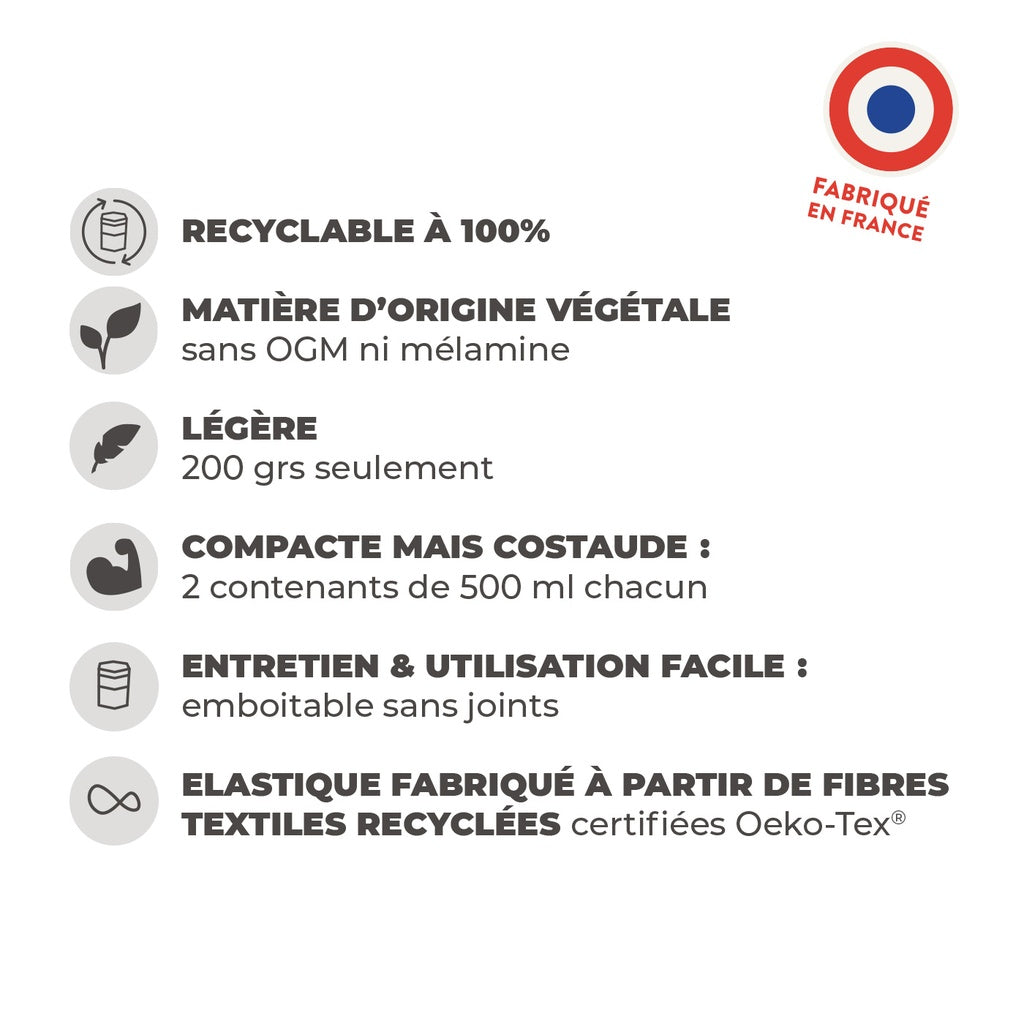 FABRIQUÉ EN FRANCE

RECYCLABLE À 100%

MATIÈRE D'ORIGINE VÉGÉTALE
sans OGM ni mélamine

LÉGÈRE
200 grs seulement

COMPACTE MAIS COSTAUDE :
2 contenants de 500 ml chacun

ENTRETIEN & UTILISATION FACILE :
emboitable sans joints

ELASTIQUE FABRIQUÉ À PARTIR DE FIBRES TEXTILES RECYCLÉES certifiées Oeko-Tex®